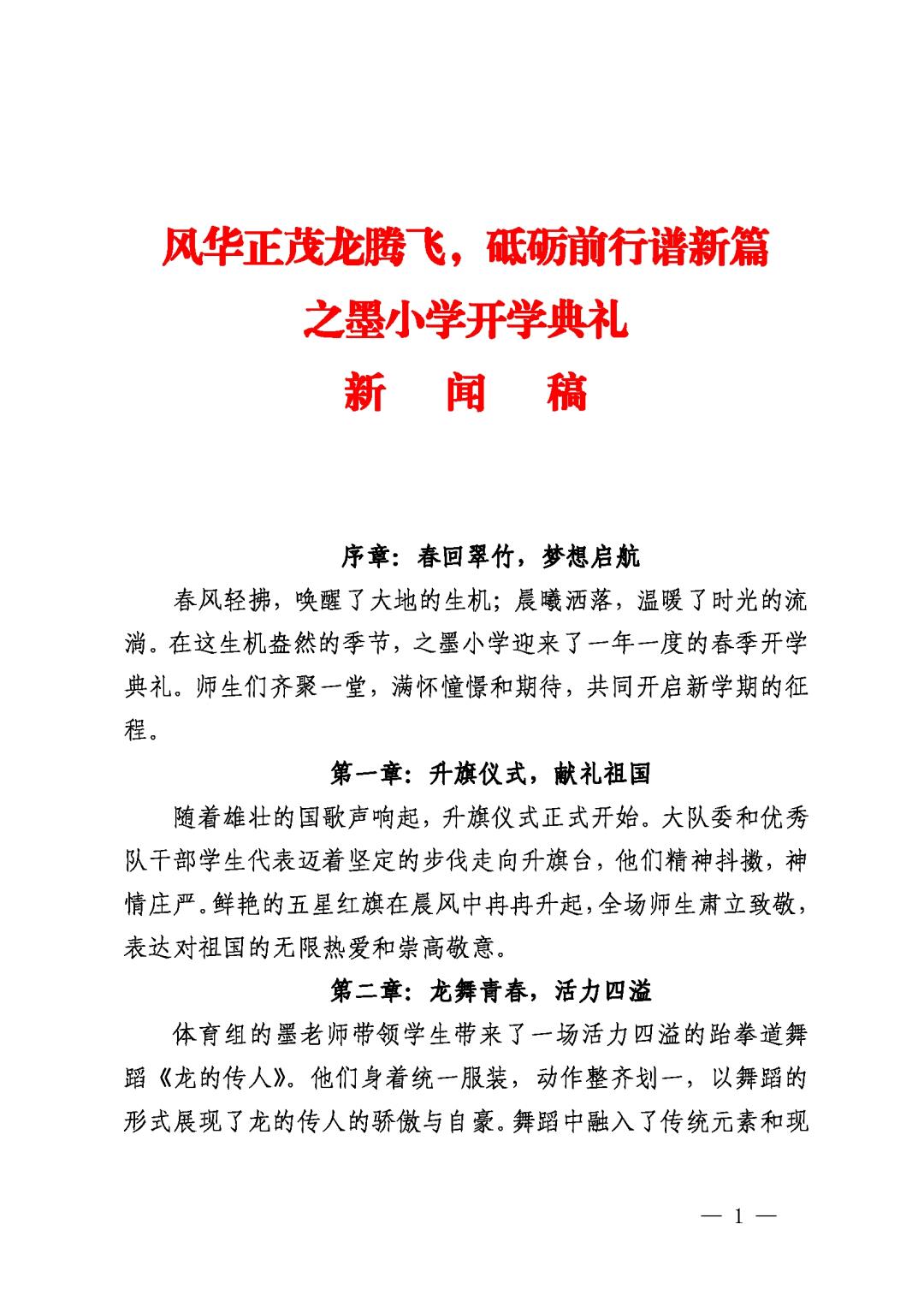 风华正茂龙腾飞，砥砺前行谱新篇
之墨小学开学典礼
新　闻　稿

序章：春回翠竹，梦想启航

春风轻拂，唤醒了大地的生机；晨曦洒落，温暖了时光的流淌。在这生机盎然的季节，之墨小学迎来了一年一度的春季开学典礼。师生们齐聚一堂，满怀憧憬和期待，共同开启新学期的征程。

第一章：升旗仪式，献礼祖国

随着雄壮的国歌声响起，升旗仪式正式开始。大队委和优秀队干部学生代表迈着坚定的步伐走向升旗台，他们精神抖擞，神情庄严。鲜艳的五星红旗在晨风中冉冉升起，全场师生肃立致敬，表达对祖国的无限热爱和崇高敬意。

第二章：龙舞青春，活力四溢

体育组的墨老师带领学生带来了一场活力四溢的跆拳道舞蹈《龙的传人》。他们身着统一服装，动作整齐划一，以舞蹈的形式展现了龙的传人的骄傲与自豪。舞蹈中融入了传统元素和现

— 1 —